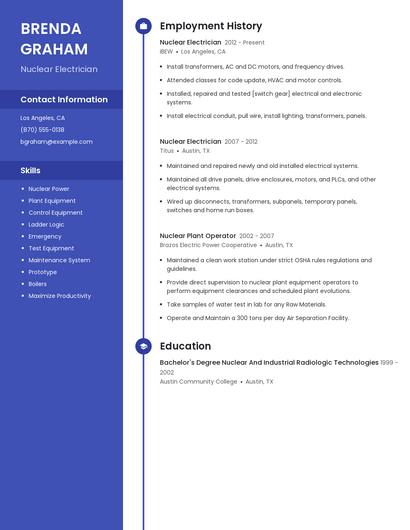 BRENDA GRAHAM

Nuclear Electrician

Contact Information

Los Angeles, CA

(870) 555-0138

bgraham@example.com

Skills

- Nuclear Power
- Plant Equipment
- Control Equipment
- Ladder Logic
- Emergency
- Test Equipment
- Maintenance System
- Prototype
- Boilers
- Maximize Productivity

Employment History

Nuclear Electrician 2012 - Present
IBEW • Los Angeles, CA

- Install transformers, AC and DC motors, and frequency drives.
- Attended classes for code update, HVAC and motor controls.
- Installed, repaired and tested [switch gear] electrical and electronic systems.
- Install electrical conduit, pull wire, install lighting, transformers, panels.

Nuclear Electrician 2007 - 2012
Titus • Austin, TX

- Maintained and repaired newly and old installed electrical systems.
- Maintained all drive panels, drive enclosures, motors, and PLCs, and other electrical systems.
- Wired up disconnects, transformers, subpanels, temporary panels, switches and home run boxes.

Nuclear Plant Operator 2002 - 2007
Brazos Electric Power Cooperative • Austin, TX

- Maintained a clean work station under strict OSHA rules regulations and guidelines.
- Provide direct supervision to nuclear plant equipment operators to perform equipment clearances and scheduled plant evolutions.
- Take samples of water test in lab for any Raw Materials.
- Operate and Maintain a 300 tons per day Air Separation Facility.

Education

Bachelor's Degree Nuclear And Industrial Radiologic Technologies 1999 - 2002
Austin Community College • Austin, TX